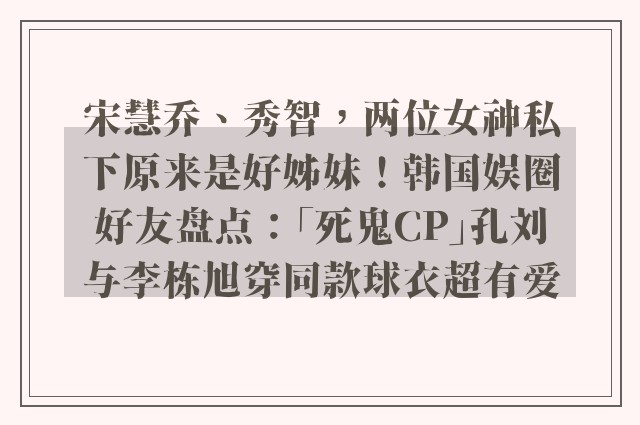 宋慧乔、秀智，两位女神私下原来是好姊妹！韩国娱圈好友盘点：「死鬼CP」孔刘与李栋旭穿同款球衣超有爱